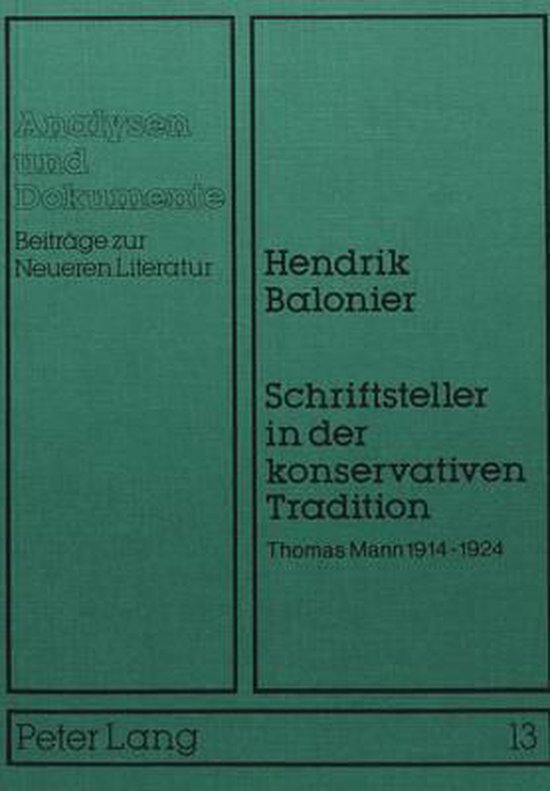 Analysen und Dokumente

Beiträge zur Neueren Literatur

Hendrik Balonier

Schriftsteller in der konservativen Tradition

Thomas Mann 1914 - 1924

Peter Lang

13